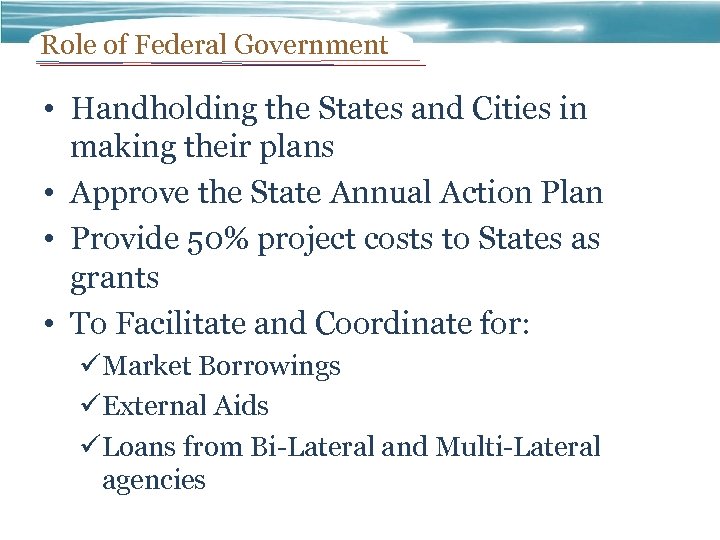 Role of Federal Government

• Handholding the States and Cities in making their plans
• Approve the State Annual Action Plan
• Provide 50% project costs to States as grants
• To Facilitate and Coordinate for:
✓Market Borrowings
✓External Aids
✓Loans from Bi-Lateral and Multi-Lateral agencies